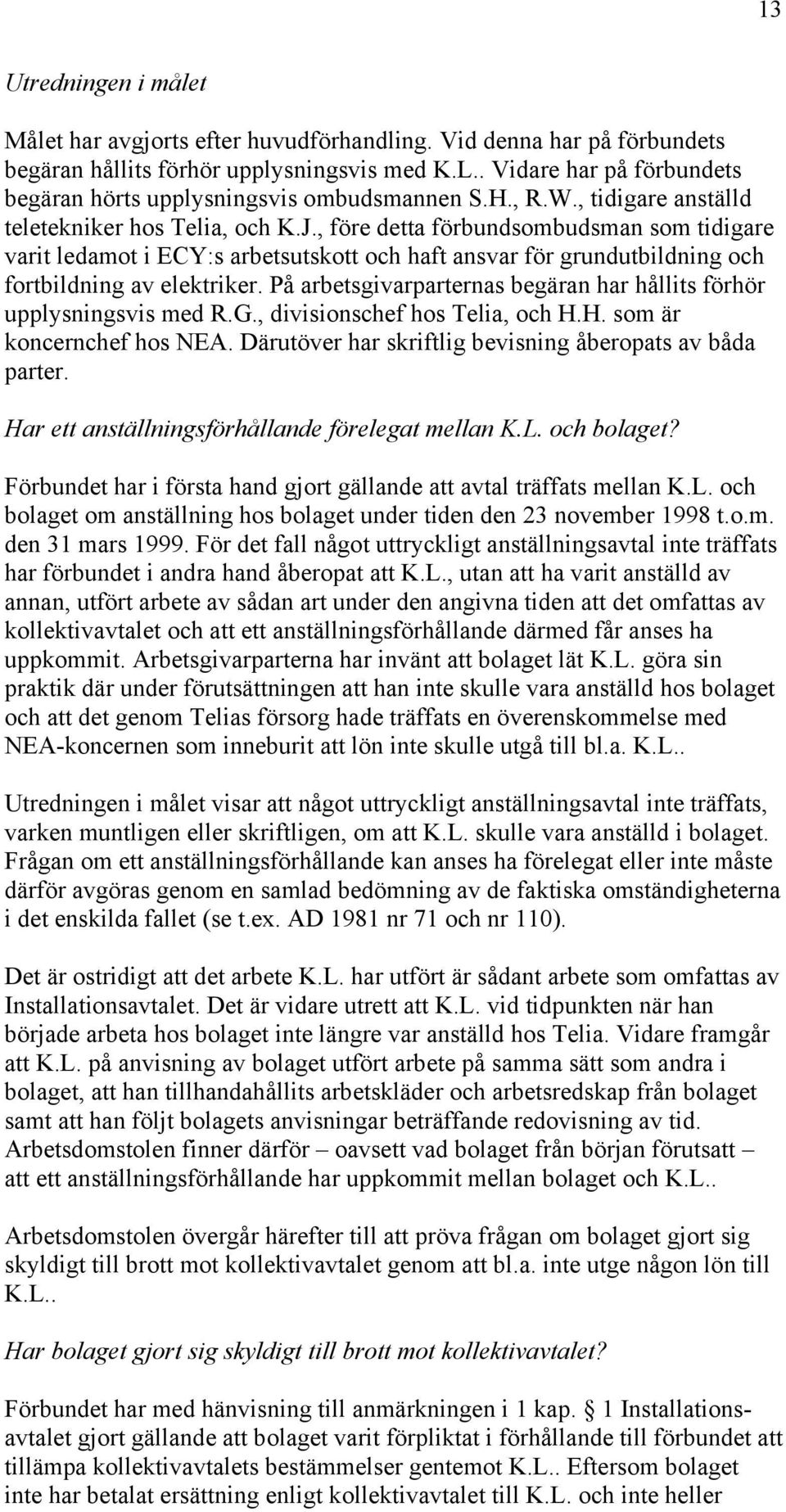 13

Utredningen i målet

Målet har avgjorts efter huvudförhandling. Vid denna har på förbundets begäran hållits förhör upplysningsvis med K.L.. Vidare har på förbundets begäran hörts upplysningsvis ombudsmannen S.H., R.W., tidigare anställd teletekniker hos Telia, och K.J., före detta förbundsombudsman som tidigare varit ledamot i ECY:s arbetsutskott och haft ansvar för grundutbildning och fortbildning av elektriker. På arbetsgivarparternas begäran har hållits förhör upplysningsvis med R.G., divisionschef hos Telia, och H.H. som är koncernchef hos NEA. Därutöver har skriftlig bevisning åberopats av båda parter.

Har ett anställningsförhållande förelegat mellan K.L. och bolaget?

Förbundet har i första hand gjort gällande att avtal träffats mellan K.L. och bolaget om anställning hos bolaget under tiden den 23 november 1998 t.o.m. den 31 mars 1999. För det fall något uttryckligt anställningsavtal inte träffats har förbundet i andra hand åberopat att K.L., utan att ha varit anställd av annan, utfört arbete av sådan art under den angivna tiden att det omfattas av kollektivavtalet och att ett anställningsförhållande därmed får anses ha uppkommit. Arbetsgivarparterna har invänt att bolaget lät K.L. göra sin praktik där under förutsättningen att han inte skulle vara anställd hos bolaget och att det genom Telias försorg hade träffats en överenskommelse med NEA-koncernen som inneburit att lön inte skulle utgå till bl.a. K.L..

Utredningen i målet visar att något uttryckligt anställningsavtal inte träffats, varken muntligen eller skriftligen, om att K.L. skulle vara anställd i bolaget. Frågan om ett anställningsförhållande kan anses ha förelegat eller inte måste därför avgöras genom en samlad bedömning av de faktiska omständigheterna i det enskilda fallet (se t.ex. AD 1981 nr 71 och nr 110).

Det är ostridigt att det arbete K.L. har utfört är sådant arbete som omfattas av Installationsavtalet. Det är vidare utrett att K.L. vid tidpunkten när han började arbeta hos bolaget inte längre var anställd hos Telia. Vidare framgår att K.L. på anvisning av bolaget utfört arbete på samma sätt som andra i bolaget, att han tillhandahållits arbetskläder och arbetsredskap från bolaget samt att han följt bolagets anvisningar beträffande redovisning av tid. Arbetsdomstolen finner därför – oavsett vad bolaget från början förutsatt – att ett anställningsförhållande har uppkommit mellan bolaget och K.L..

Arbetsdomstolen övergår härefter till att pröva frågan om bolaget gjort sig skyldigt till brott mot kollektivavtalet genom att bl.a. inte utge någon lön till K.L..

Har bolaget gjort sig skyldigt till brott mot kollektivavtalet?

Förbundet har med hänvisning till anmärkningen i 1 kap. § 1 Installationsavtalet gjort gällande att bolaget varit förpliktat i förhållande till förbundet att tillämpa kollektivavtalets bestämmelser gentemot K.L.. Eftersom bolaget inte har betalat ersättning enligt kollektivavtalet till K.L. och inte heller